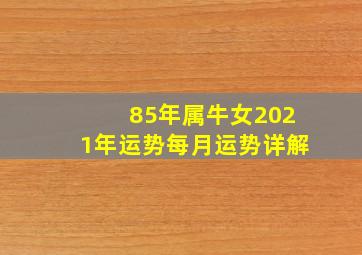 85年属牛女2021年运势每月运势详解